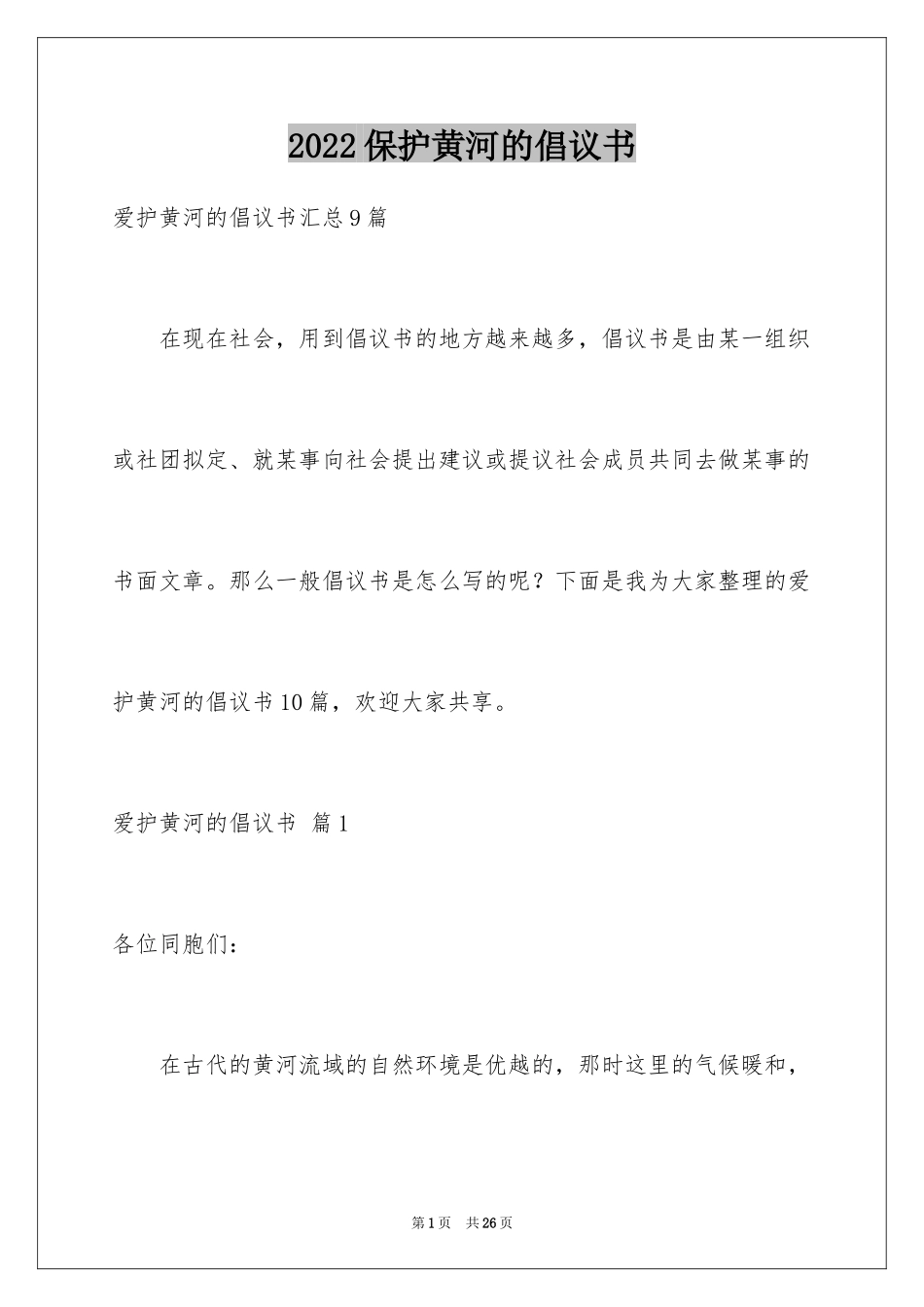 2022 保护黄河的倡议书

爱护黄河的倡议书汇总 9 篇

在现在社会，用到倡议书的地方越来越多，倡议书是由某一组织或社团拟定、就某事向社会提出建议或提议社会成员共同去做某事的书面文章。那么一般倡议书是怎么写的呢？下面是我为大家整理的爱护黄河的倡议书 10 篇，欢迎大家共享。

爱护黄河的倡议书 篇 1

各位同胞们：

在古代的黄河流域的自然环境是优越的，那时这里的气候暖和，

第 1 页 共 26 页